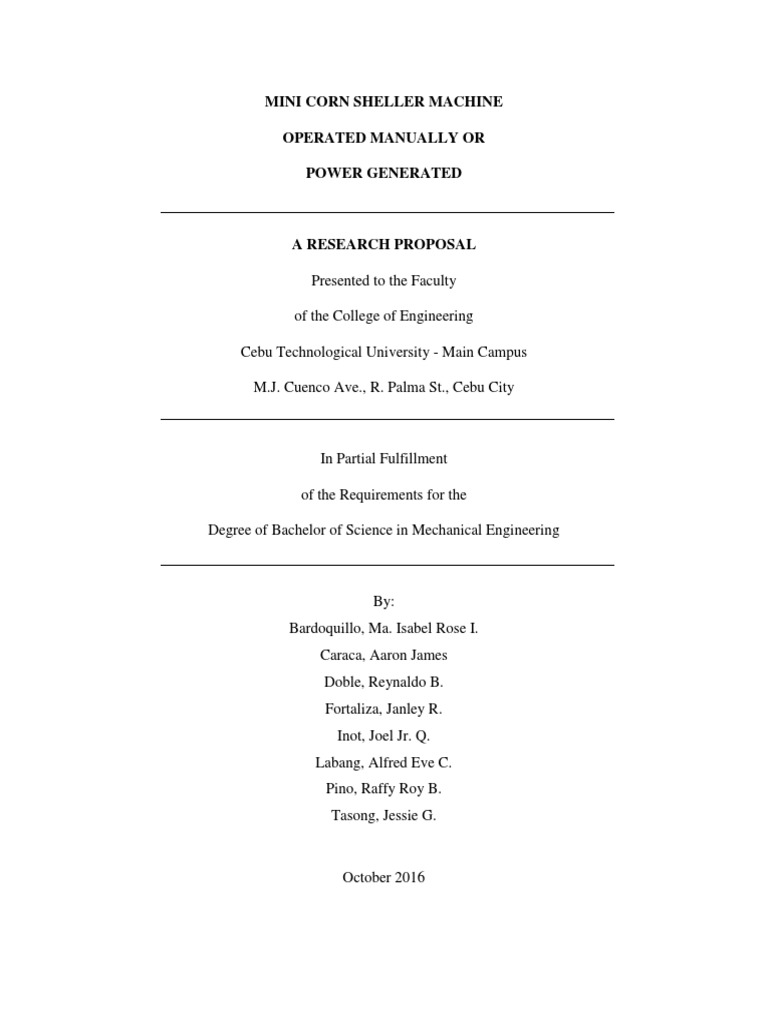 MINI CORN SHELLER MACHINE

OPERATED MANUALLY OR

POWER GENERATED

A RESEARCH PROPOSAL

Presented to the Faculty

of the College of Engineering

Cebu Technological University - Main Campus

M.J. Cuenco Ave., R. Palma St., Cebu City

In Partial Fulfillment

of the Requirements for the

Degree of Bachelor of Science in Mechanical Engineering

By:

Bardoquillo, Ma. Isabel Rose I.

Caraca, Aaron James

Doble, Reynaldo B.

Fortaliza, Janley R.

Inot, Joel Jr. Q.

Labang, Alfred Eve C.

Pino, Raffy Roy B.

Tasong, Jessie G.

October 2016